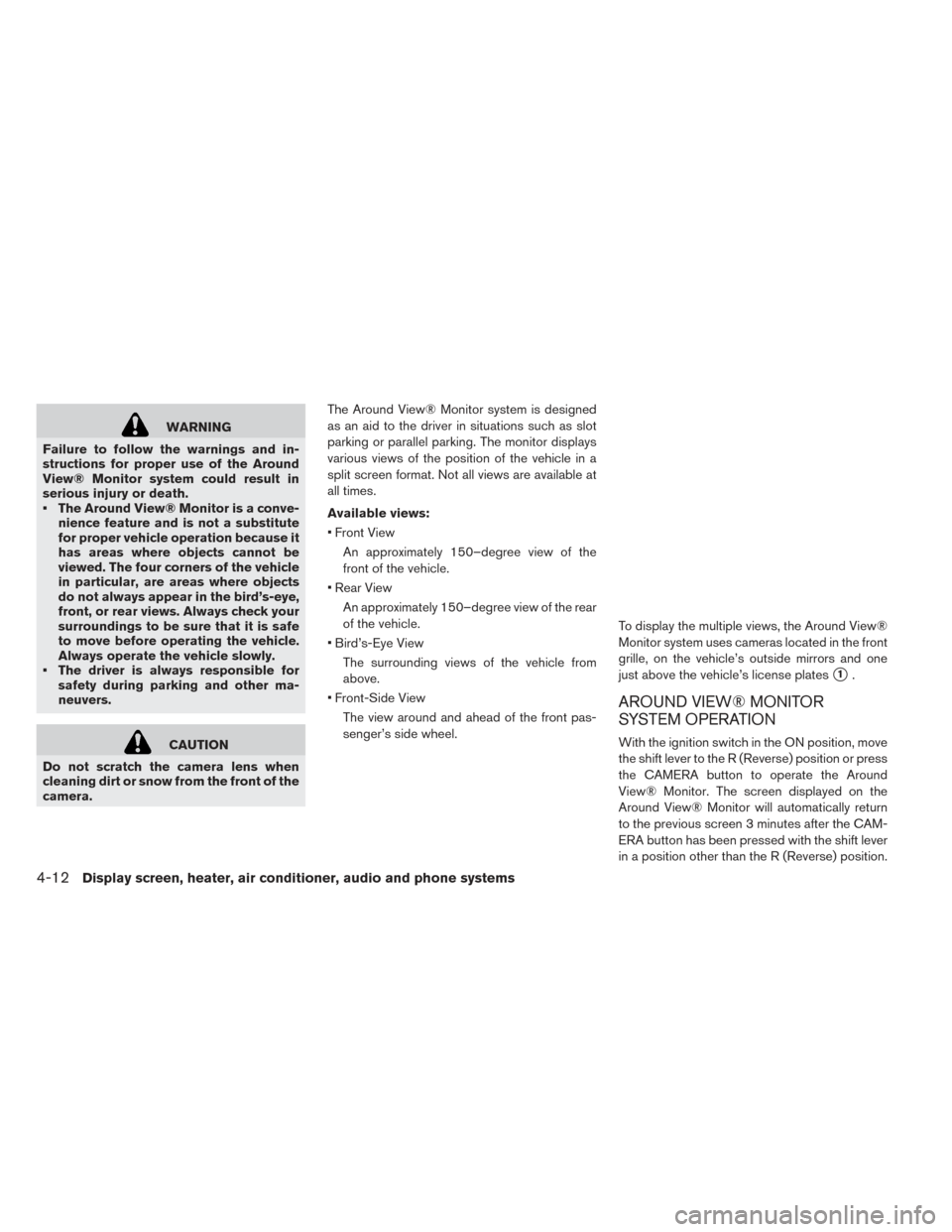 WARNING

Failure to follow the warnings and instructions for proper use of the Around View® Monitor system could result in serious injury or death.

• The Around View® Monitor is a convenience feature and is not a substitute for proper vehicle operation because it has areas where objects cannot be viewed. The four corners of the vehicle in particular, are areas where objects do not always appear in the bird's-eye, front, or rear views. Always check your surroundings to be sure that it is safe to move before operating the vehicle. Always operate the vehicle slowly.

• The driver is always responsible for safety during parking and other maneuvers.

CAUTION

Do not scratch the camera lens when cleaning dirt or snow from the front of the camera.

The Around View® Monitor system is designed as an aid to the driver in situations such as slot parking or parallel parking. The monitor displays various views of the position of the vehicle in a split screen format. Not all views are available at all times.

Available views:

• Front View
An approximately 150–degree view of the front of the vehicle.

• Rear View
An approximately 150–degree view of the rear of the vehicle.

• Bird's-Eye View
The surrounding views of the vehicle from above.

• Front-Side View
The view around and ahead of the front passenger's side wheel.

To display the multiple views, the Around View® Monitor system uses cameras located in the front grille, on the vehicle's outside mirrors and one just above the vehicle's license plates ①.

AROUND VIEW® MONITOR SYSTEM OPERATION

With the ignition switch in the ON position, move the shift lever to the R (Reverse) position or press the CAMERA button to operate the Around View® Monitor. The screen displayed on the Around View® Monitor will automatically return to the previous screen 3 minutes after the CAMERA button has been pressed with the shift lever in a position other than the R (Reverse) position.

4-12 Display screen, heater, air conditioner, audio and phone systems

carmanualsonline.info